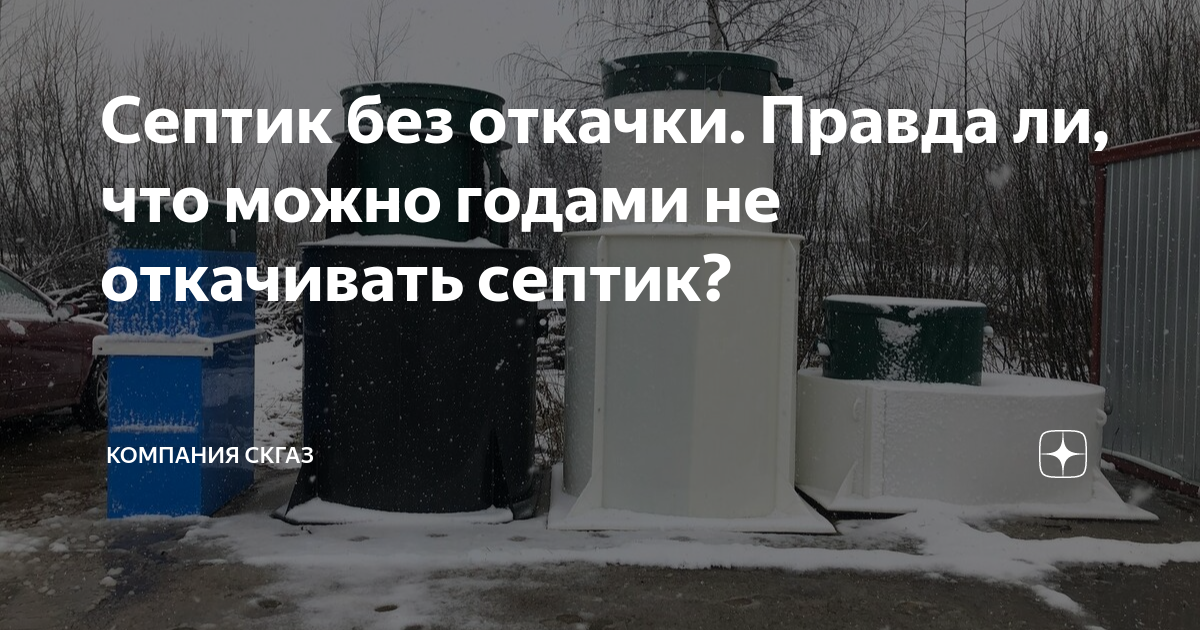 Септик без откачки. Правда ли, что можно годами не откачивать септик?

КОМПАНИЯ СКГАЗ